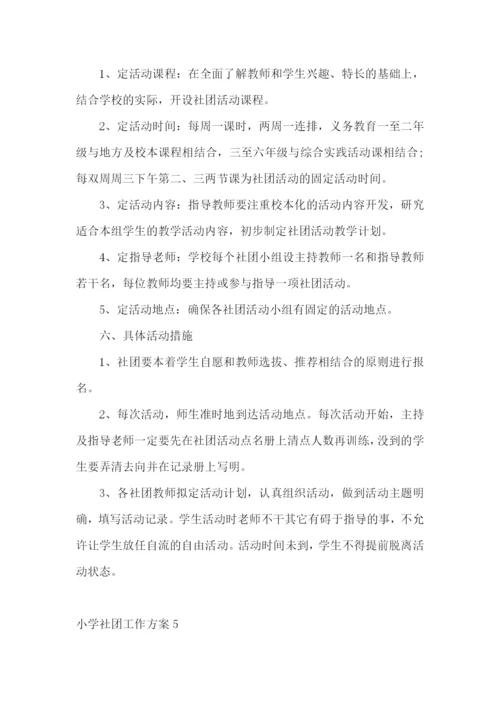 1、定活动课程：在全面了解教师和学生兴趣、特长的基础上，结合学校的实际，开设社团活动课程。

2、定活动时间：每周一课时，两周一连排，义务教育一至二年级与地方及校本课程相结合，三至六年级与综合实践活动课相结合；每双周周三下午第二、三两节课为社团活动的固定活动时间。

3、定活动内容：指导教师要注重校本化的活动内容开发，研究适合本组学生的教学活动内容，初步制定社团活动教学计划。

4、定指导老师：学校每个社团小组设主持教师一名和指导教师若干名，每位教师均要主持或参与指导一项社团活动。

5、定活动地点：确保各社团活动小组有固定的活动地点。

六、具体活动措施

1、社团要本着学生自愿和教师选拔、推荐相结合的原则进行报名。

2、每次活动，师生准时地到达活动地点。每次活动开始，主持及指导老师一定要先在社团活动点名册上清点人数再训练，没到的学生要弄清去向并在记录册上写明。

3、各社团教师拟定活动计划，认真组织活动，做到活动主题明确，填写活动记录。学生活动时老师不干其它有碍于指导的事，不允许让学生放任自流的自由活动。活动时间未到，学生不得提前脱离活动状态。

小学社团工作方案 5